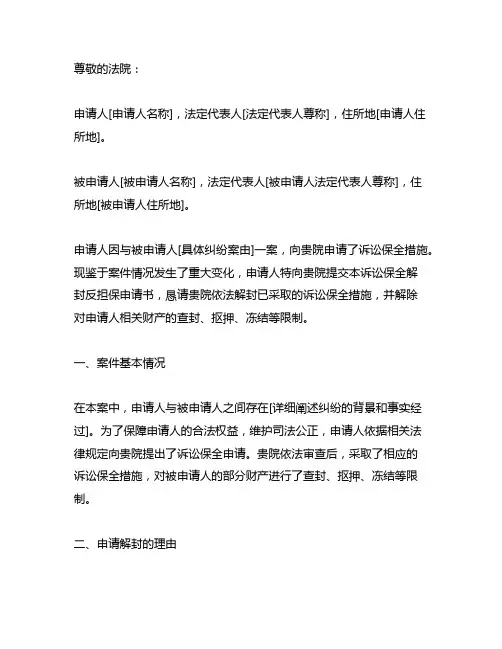 尊敬的法院：

申请人[申请人名称]，法定代表人[法定代表人尊称]，住所地[申请人住所地]。

被申请人[被申请人名称]，法定代表人[被申请人法定代表人尊称]，住所地[被申请人住所地]。

申请人因与被申请人[具体纠纷案由]一案，向贵院申请了诉讼保全措施。现鉴于案件情况发生了重大变化，申请人特向贵院提交本诉讼保全解封反担保申请书，恳请贵院依法解封已采取的诉讼保全措施，并解除对申请人相关财产的查封、扣押、冻结等限制。

一、案件基本情况

在本案中，申请人与被申请人之间存在[详细阐述纠纷的背景和事实经过]。为了保障申请人的合法权益，维护司法公正，申请人依据相关法律规定向贵院提出了诉讼保全申请。贵院依法审查后，采取了相应的诉讼保全措施，对被申请人的部分财产进行了查封、扣押、冻结等限制。

二、申请解封的理由